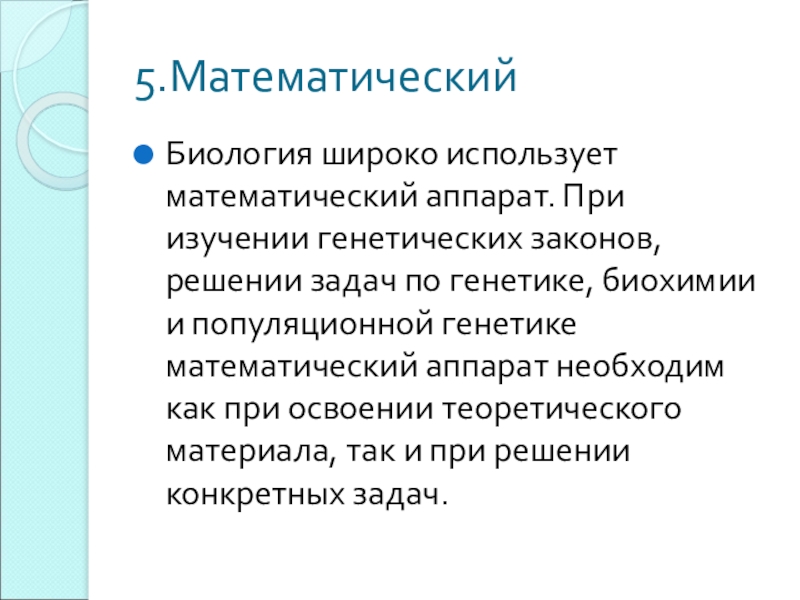 5.Математический

• Биология широко использует математический аппарат. При изучении генетических законов, решении задач по генетике, биохимии и популяционной генетике математический аппарат необходим как при освоении теоретического материала, так и при решении конкретных задач.